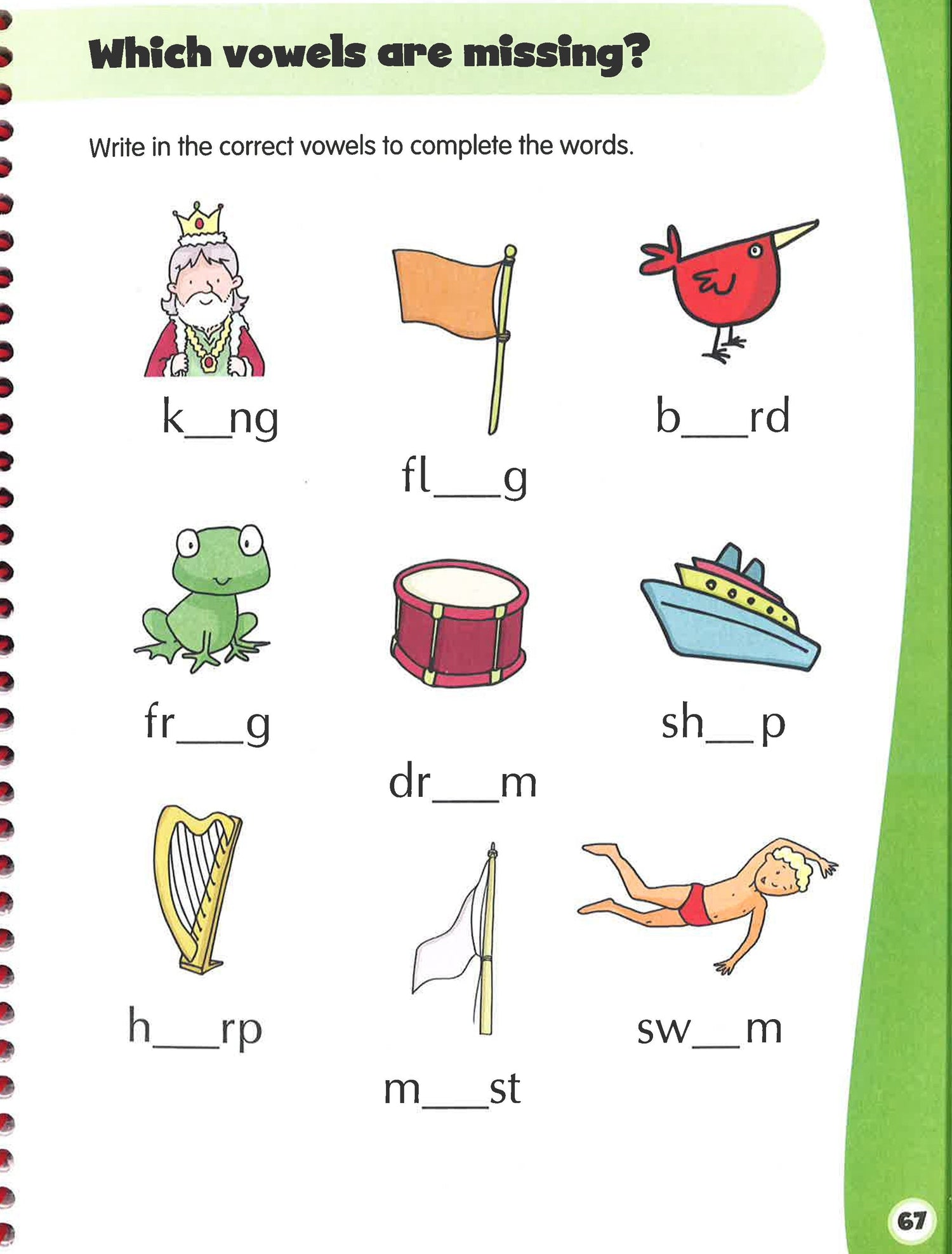 Which vowels are missing?

Write in the correct vowels to complete the words.

k____ng

fl____g

b____rd

fr____g

dr____m

sh____p

h____rp

m____st

sw____m

67